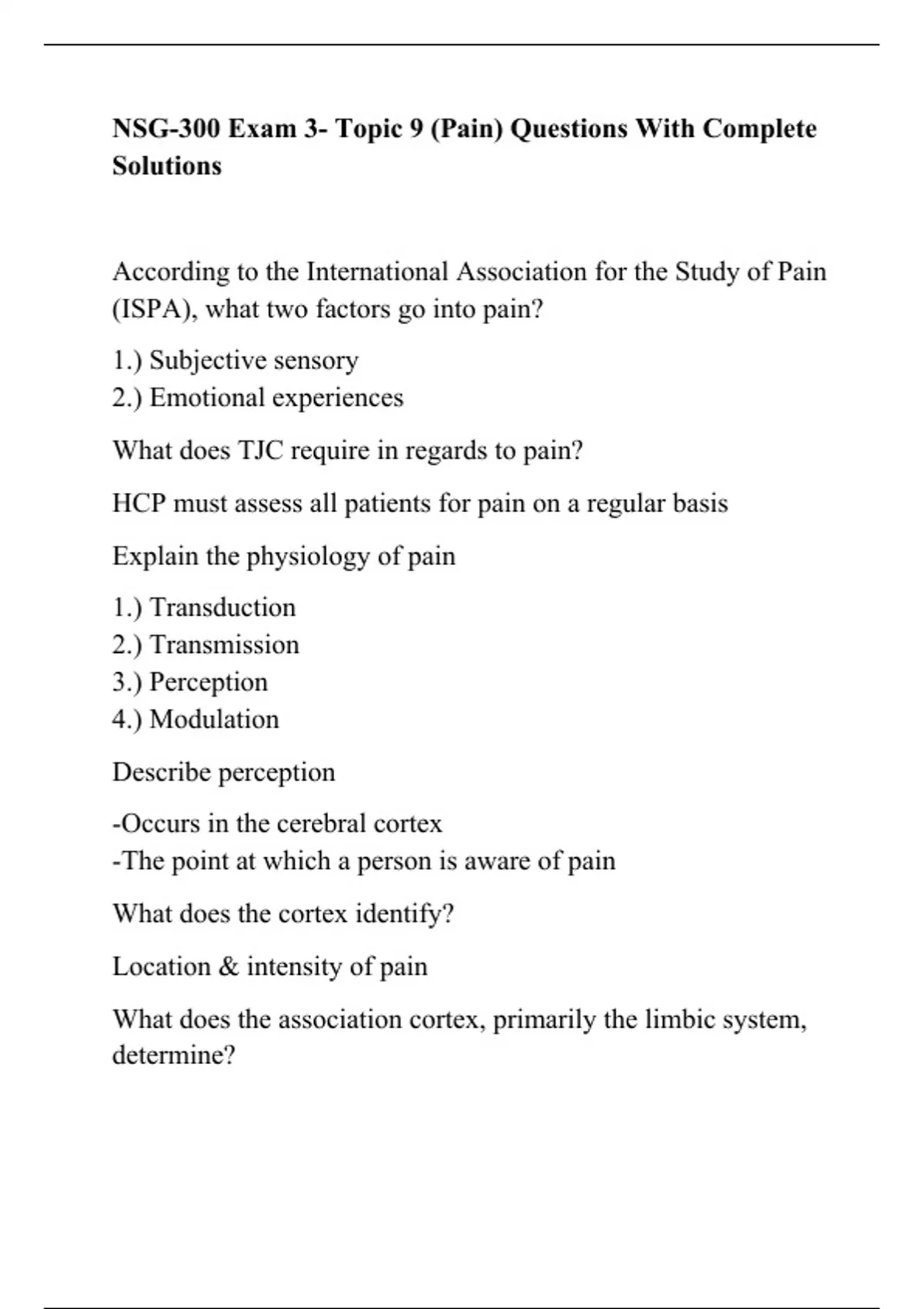 NSG-300 Exam 3- Topic 9 (Pain) Questions With Complete Solutions

According to the International Association for the Study of Pain (ISPA), what two factors go into pain?

1.) Subjective sensory
2.) Emotional experiences

What does TJC require in regards to pain?

HCP must assess all patients for pain on a regular basis

Explain the physiology of pain

1.) Transduction
2.) Transmission
3.) Perception
4.) Modulation

Describe perception

-Occurs in the cerebral cortex
-The point at which a person is aware of pain

What does the cortex identify?

Location & intensity of pain

What does the association cortex, primarily the limbic system, determine?